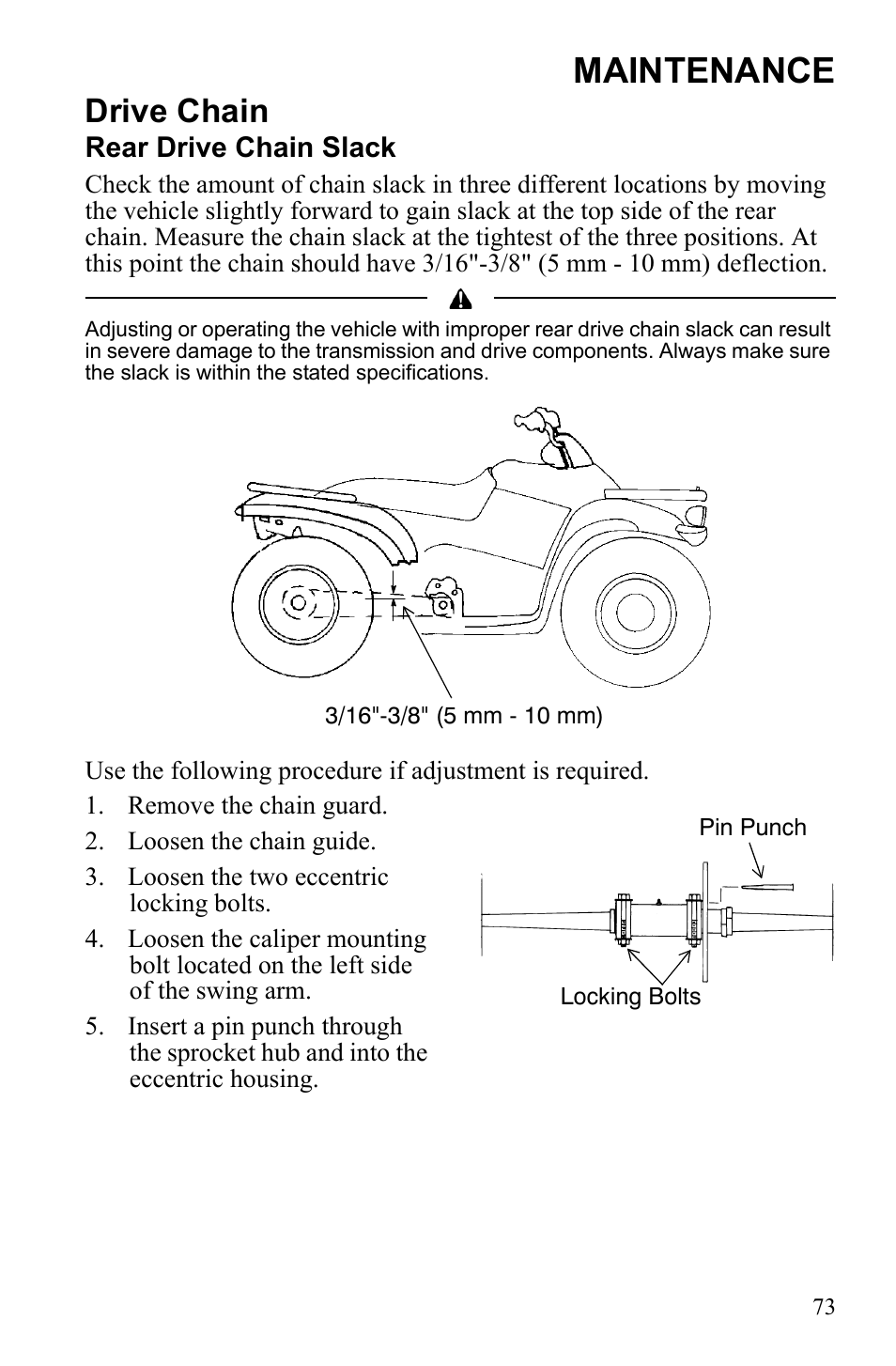 MAINTENANCE

Drive Chain

Rear Drive Chain Slack

Check the amount of chain slack in three different locations by moving the vehicle slightly forward to gain slack at the top side of the rear chain. Measure the chain slack at the tightest of the three positions. At this point the chain should have 3/16"-3/8" (5 mm - 10 mm) deflection.

Adjusting or operating the vehicle with improper rear drive chain slack can result in severe damage to the transmission and drive components. Always make sure the slack is within the stated specifications.

3/16"-3/8" (5 mm - 10 mm)

Use the following procedure if adjustment is required.

1. Remove the chain guard.

2. Loosen the chain guide.

3. Loosen the two eccentric locking bolts.

4. Loosen the caliper mounting bolt located on the left side of the swing arm.

5. Insert a pin punch through the sprocket hub and into the eccentric housing.

Pin Punch

Locking Bolts

73